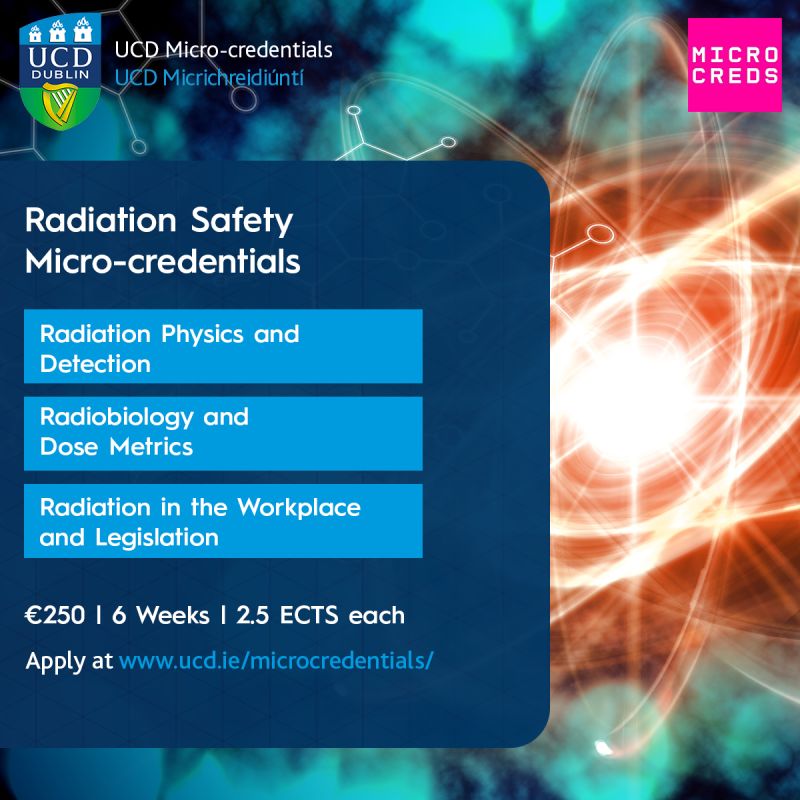 UCD DUBLIN

UCD Micro-credentials
UCD Micrichreidiúntí

MICRO CREDS

Radiation Safety Micro-credentials

Radiation Physics and Detection

Radiobiology and Dose Metrics

Radiation in the Workplace and Legislation

€250 | 6 Weeks | 2.5 ECTS each

Apply at www.ucd.ie/microcredentials/